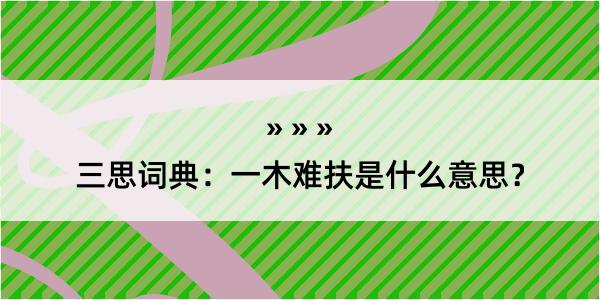 » » »

三思词典：一木难扶是什么意思？